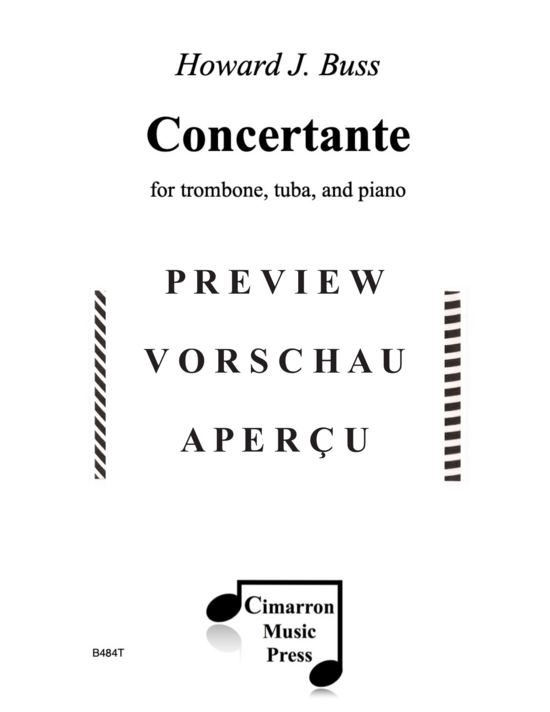 Howard J. Buss

Concertante

for trombone, tuba, and piano

PREVIEW

VORSCHAU

APERÇU

Cimarron Music Press

B484T